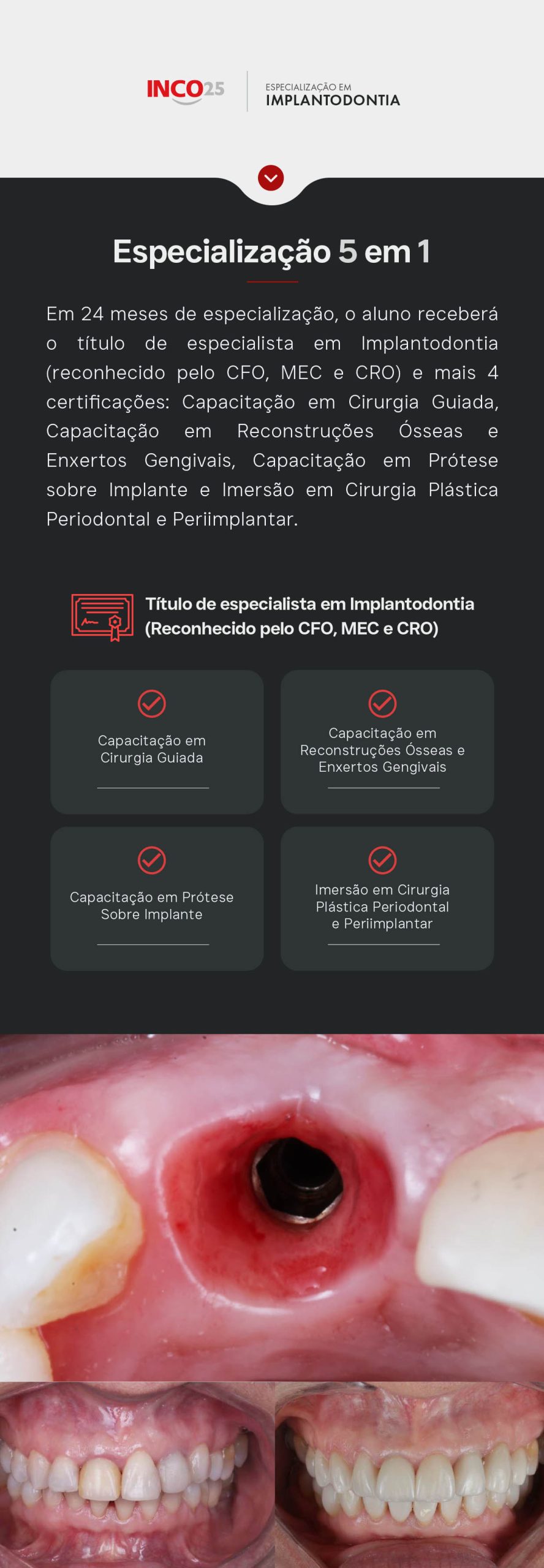 INCO25

ESPECIALIZAÇÃO EM
IMPLANTODONTIA

Especialização 5 em 1

Em 24 meses de especialização, o aluno receberá o título de especialista em Implantodontia (reconhecido pelo CFO, MEC e CRO) e mais 4 certificações: Capacitação em Cirurgia Guiada, Capacitação em Reconstruções Ósseas e Enxertos Gengivais, Capacitação em Prótese sobre Implante e Imersão em Cirurgia Plástica Periodontal e Periimplantar.

Título de especialista em Implantodontia (Reconhecido pelo CFO, MEC e CRO)

Capacitação em Cirurgia Guiada

Capacitação em Reconstruções Ósseas e Enxertos Gengivais

Capacitação em Prótese Sobre Implante

Imersão em Cirurgia Plástica Periodontal e Periimplantar